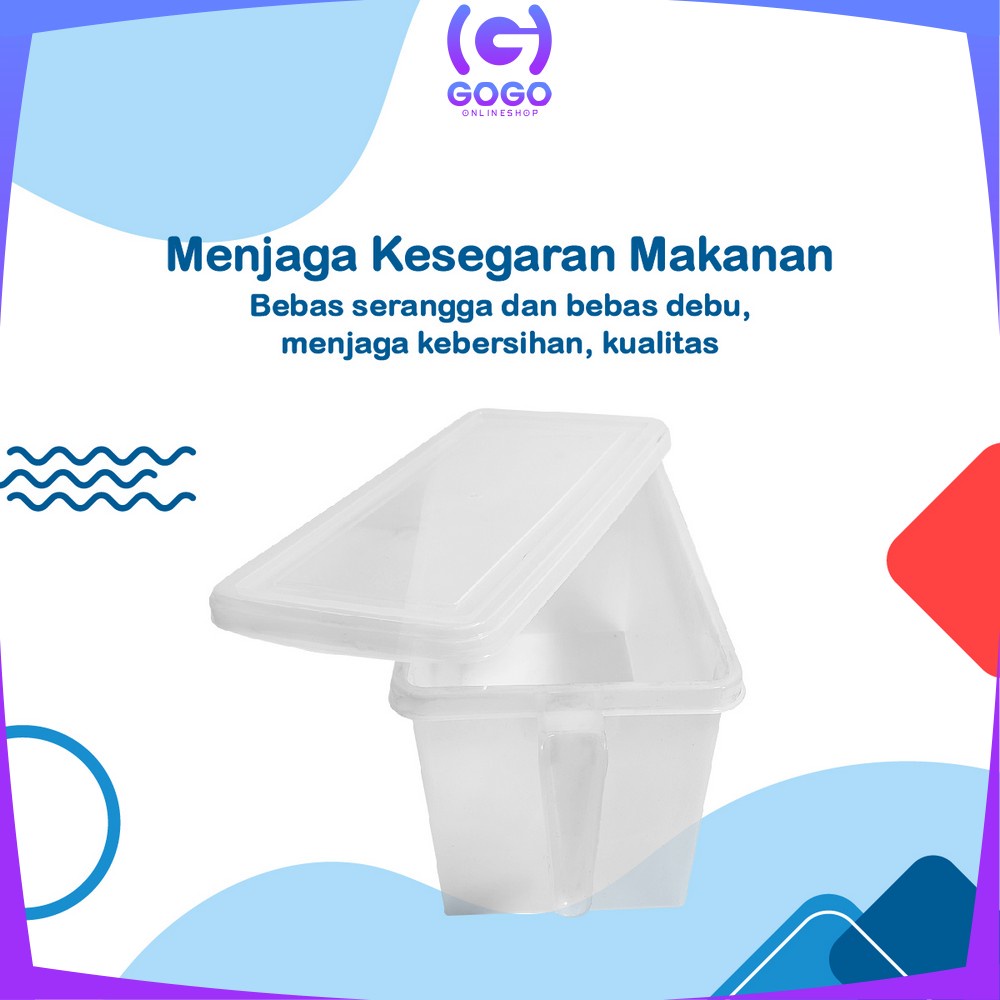 GOGO
ONLINESHOP

Menjaga Kesegaran Makanan
Bebas serangga dan bebas debu, menjaga kebersihan, kualitas